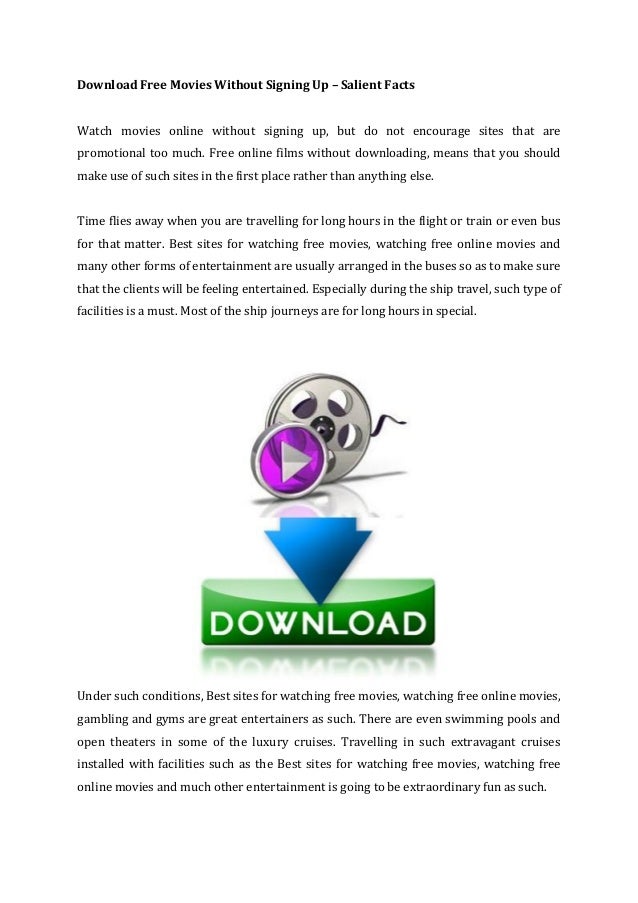 Download Free Movies Without Signing Up – Salient Facts

Watch movies online without signing up, but do not encourage sites that are promotional too much. Free online films without downloading, means that you should make use of such sites in the first place rather than anything else.

Time flies away when you are travelling for long hours in the flight or train or even bus for that matter. Best sites for watching free movies, watching free online movies and many other forms of entertainment are usually arranged in the buses so as to make sure that the clients will be feeling entertained. Especially during the ship travel, such type of facilities is a must. Most of the ship journeys are for long hours in special.

DOWNLOAD

Under such conditions, Best sites for watching free movies, watching free online movies, gambling and gyms are great entertainers as such. There are even swimming pools and open theaters in some of the luxury cruises. Travelling in such extravagant cruises installed with facilities such as the Best sites for watching free movies, watching free online movies and much other entertainment is going to be extraordinary fun as such.